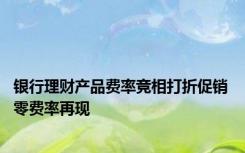 银行理财产品费率竞相打折促销
零费率再现